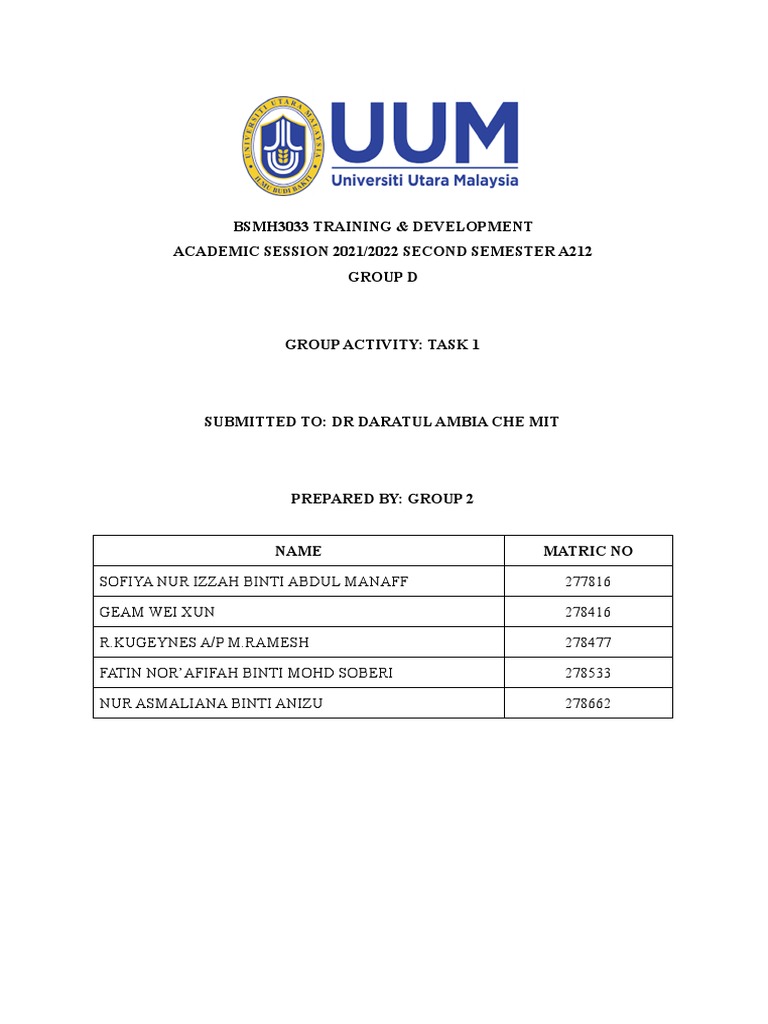 UNIVERSITI UTARA MALAYSIA
ILMU BUDI BAKTI

UUM
Universiti Utara Malaysia

BSMH3033 TRAINING & DEVELOPMENT
ACADEMIC SESSION 2021/2022 SECOND SEMESTER A212
GROUP D

GROUP ACTIVITY: TASK 1

SUBMITTED TO: DR DARATUL AMBIA CHE MIT

PREPARED BY: GROUP 2

| NAME | MATRIC NO |
|---|---|
| SOFIYA NUR IZZAH BINTI ABDUL MANAFF | 277816 |
| GEAM WEI XUN | 278416 |
| R.KUGEYNES A/P M.RAMESH | 278477 |
| FATIN NOR'AFIFAH BINTI MOHD SOBERI | 278533 |
| NUR ASMALIANA BINTI ANIZU | 278662 |